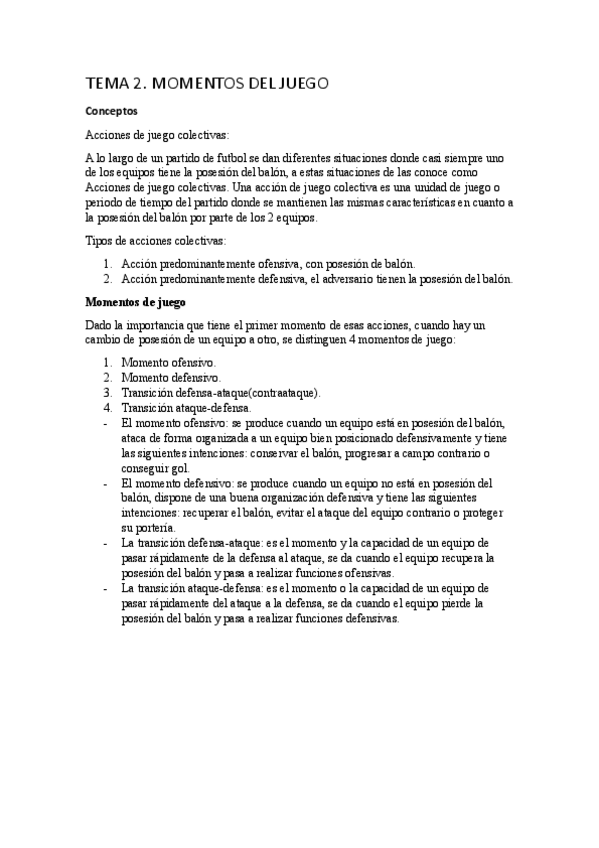 TEMA 2. MOMENTOS DEL JUEGO

Conceptos

Acciones de juego colectivas:

A lo largo de un partido de futbol se dan diferentes situaciones donde casi siempre uno de los equipos tiene la posesión del balón, a estas situaciones de las conoce como Acciones de juego colectivas. Una acción de juego colectiva es una unidad de juego o periodo de tiempo del partido donde se mantienen las mismas características en cuanto a la posesión del balón por parte de los 2 equipos.

Tipos de acciones colectivas:

1. Acción predominantemente ofensiva, con posesión de balón.
2. Acción predominantemente defensiva, el adversario tienen la posesión del balón.

Momentos de juego

Dado la importancia que tiene el primer momento de esas acciones, cuando hay un cambio de posesión de un equipo a otro, se distinguen 4 momentos de juego:

1. Momento ofensivo.
2. Momento defensivo.
3. Transición defensa-ataque(contraataque).
4. Transición ataque-defensa.

- El momento ofensivo: se produce cuando un equipo está en posesión del balón, ataca de forma organizada a un equipo bien posicionado defensivamente y tiene las siguientes intenciones: conservar el balón, progresar a campo contrario o conseguir gol.
- El momento defensivo: se produce cuando un equipo no está en posesión del balón, dispone de una buena organización defensiva y tiene las siguientes intenciones: recuperar el balón, evitar el ataque del equipo contrario o proteger su portería.
- La transición defensa-ataque: es el momento y la capacidad de un equipo de pasar rápidamente de la defensa al ataque, se da cuando el equipo recupera la posesión del balón y pasa a realizar funciones ofensivas.
- La transición ataque-defensa: es el momento o la capacidad de un equipo de pasar rápidamente del ataque a la defensa, se da cuando el equipo pierde la posesión del balón y pasa a realizar funciones defensivas.